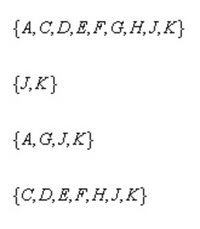 $\{A, C, D, E, F, G, H, J, K\}$

$\{J, K\}$

$\{A, G, J, K\}$

$\{C, D, E, F, H, J, K\}$